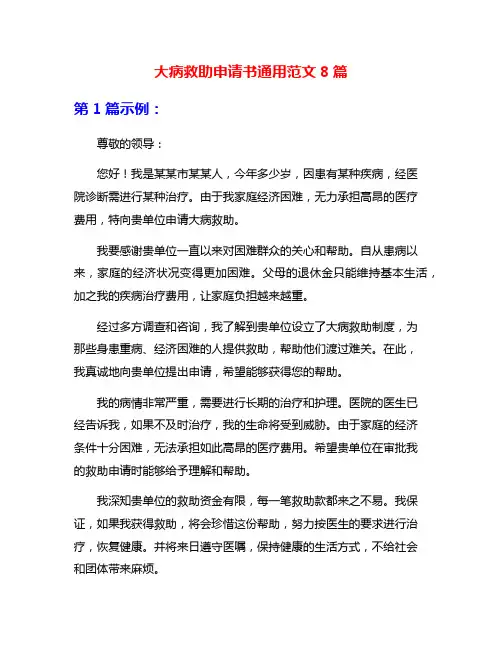 大病救助申请书通用范文 8 篇

第 1 篇示例：

尊敬的领导：

您好！我是某某市某某人，今年多少岁，因患有某种疾病，经医院诊断需进行某种治疗。由于我家庭经济困难，无力承担高昂的医疗费用，特向贵单位申请大病救助。

我要感谢贵单位一直以来对困难群众的关心和帮助。自从患病以来，家庭的经济状况变得更加困难。父母的退休金只能维持基本生活，加之我的疾病治疗费用，让家庭负担越来越重。

经过多方调查和咨询，我了解到贵单位设立了大病救助制度，为那些身患重病、经济困难的人提供救助，帮助他们渡过难关。在此，我真诚地向贵单位提出申请，希望能够获得您的帮助。

我的病情非常严重，需要进行长期的治疗和护理。医院的医生已经告诉我，如果不及时治疗，我的生命将受到威胁。由于家庭的经济条件十分困难，无法承担如此高昂的医疗费用。希望贵单位在审批我的救助申请时能够给予理解和帮助。

我深知贵单位的救助资金有限，每一笔救助款都来之不易。我保证，如果我获得救助，将会珍惜这份帮助，努力按医生的要求进行治疗，恢复健康。并将来日遵守医嘱，保持健康的生活方式，不给社会和团体带来麻烦。